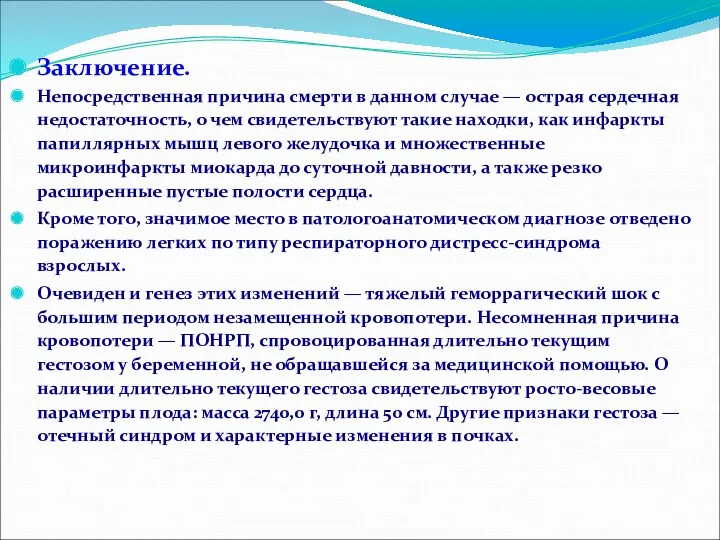 Заключение.

Непосредственная причина смерти в данном случае — острая сердечная недостаточность, о чем свидетельствуют такие находки, как инфаркты папиллярных мышц левого желудочка и множественные микроинфаркты миокарда до суточной давности, а также резко расширенные пустые полости сердца.

Кроме того, значимое место в патологоанатомическом диагнозе отведено поражению легких по типу респираторного дистресс-синдрома взрослых.

Очевиден и генез этих изменений — тяжелый геморрагический шок с большим периодом незамещенной кровопотери. Несомненная причина кровопотери — ПОНРП, спровоцированная длительно текущим гестозом у беременной, не обращавшейся за медицинской помощью. О наличии длительно текущего гестоза свидетельствуют росто-весовые параметры плода: масса 2740,0 г, длина 50 см. Другие признаки гестоза — отечный синдром и характерные изменения в почках.